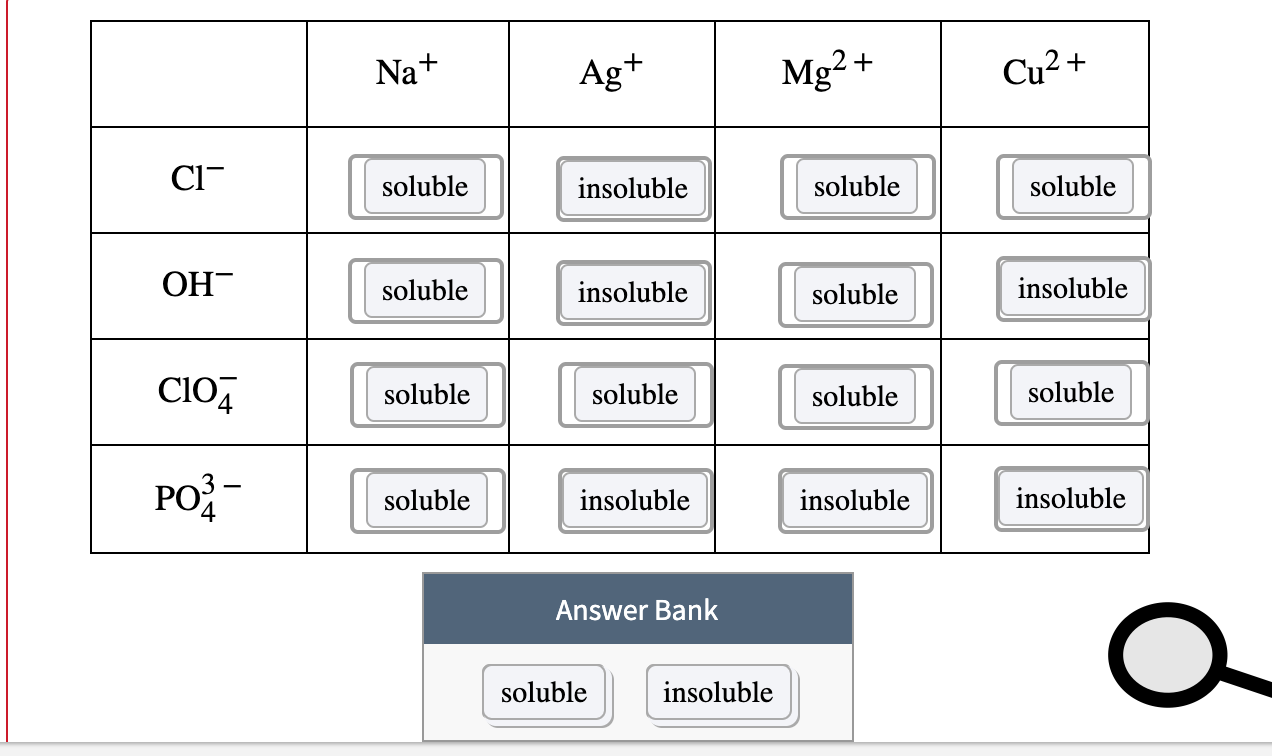 |  | $Na^+$ | $Ag^+$ | $Mg^{2+}$ | $Cu^{2+}$ |
|---|---|---|---|---|
| $Cl^-$ | soluble | insoluble | soluble | soluble |
| $OH^-$ | soluble | insoluble | soluble | insoluble |
| $ClO_4^-$ | soluble | soluble | soluble | soluble |
| $PO_4^{3-}$ | soluble | insoluble | insoluble | insoluble |

Answer Bank

soluble insoluble